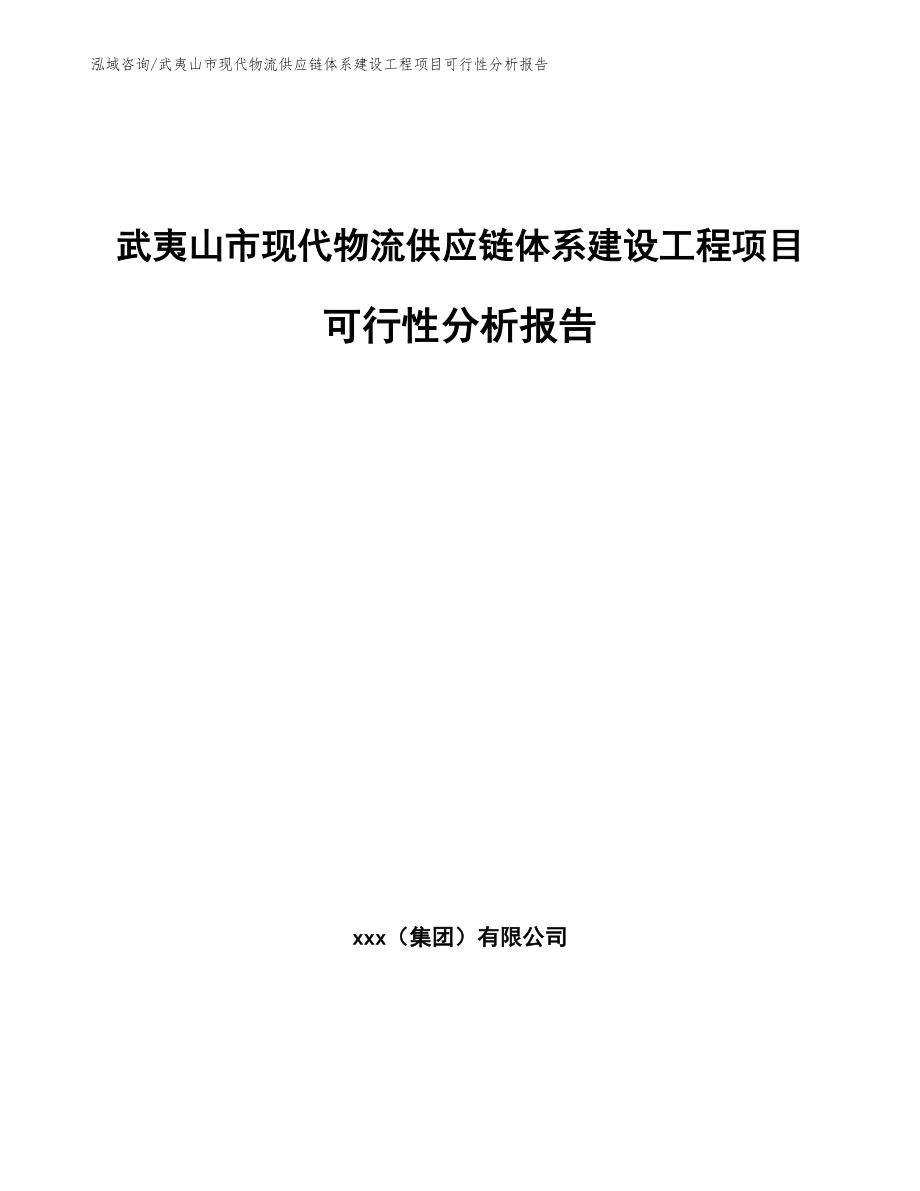 泓域咨询/武夷山市现代物流供应链体系建设工程项目可行性分析报告

武夷山市现代物流供应链体系建设工程项目可行性分析报告

xxx（集团）有限公司